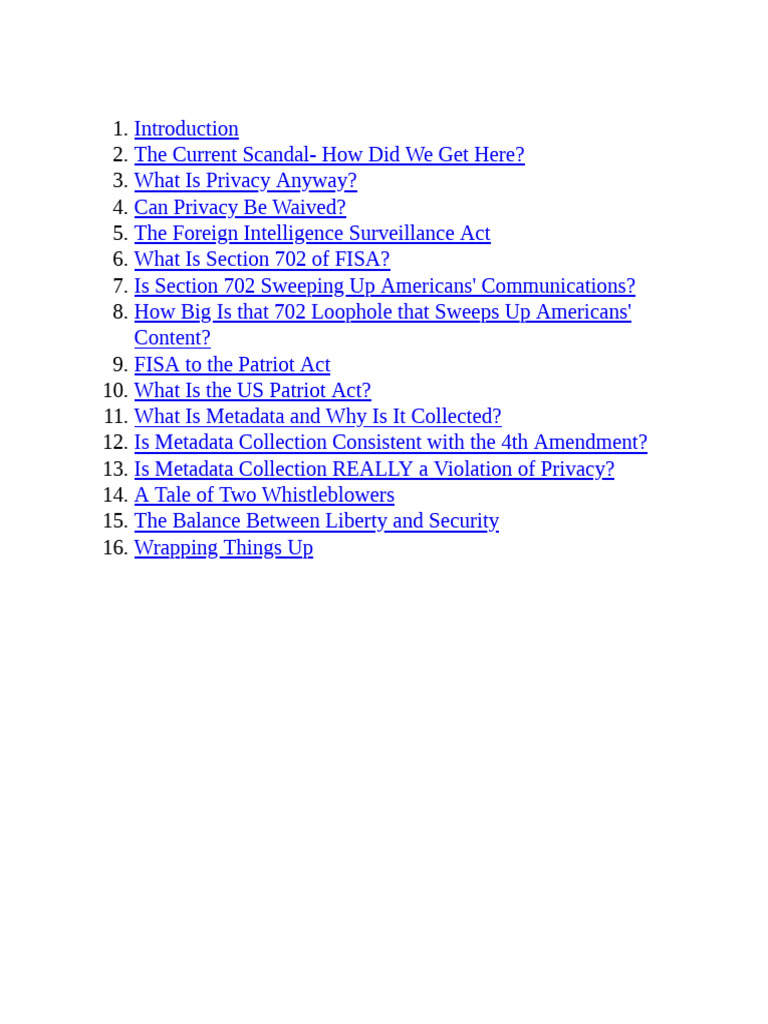 1. Introduction
2. The Current Scandal- How Did We Get Here?
3. What Is Privacy Anyway?
4. Can Privacy Be Waived?
5. The Foreign Intelligence Surveillance Act
6. What Is Section 702 of FISA?
7. Is Section 702 Sweeping Up Americans' Communications?
8. How Big Is that 702 Loophole that Sweeps Up Americans' Content?
9. FISA to the Patriot Act
10. What Is the US Patriot Act?
11. What Is Metadata and Why Is It Collected?
12. Is Metadata Collection Consistent with the 4th Amendment?
13. Is Metadata Collection REALLY a Violation of Privacy?
14. A Tale of Two Whistleblowers
15. The Balance Between Liberty and Security
16. Wrapping Things Up